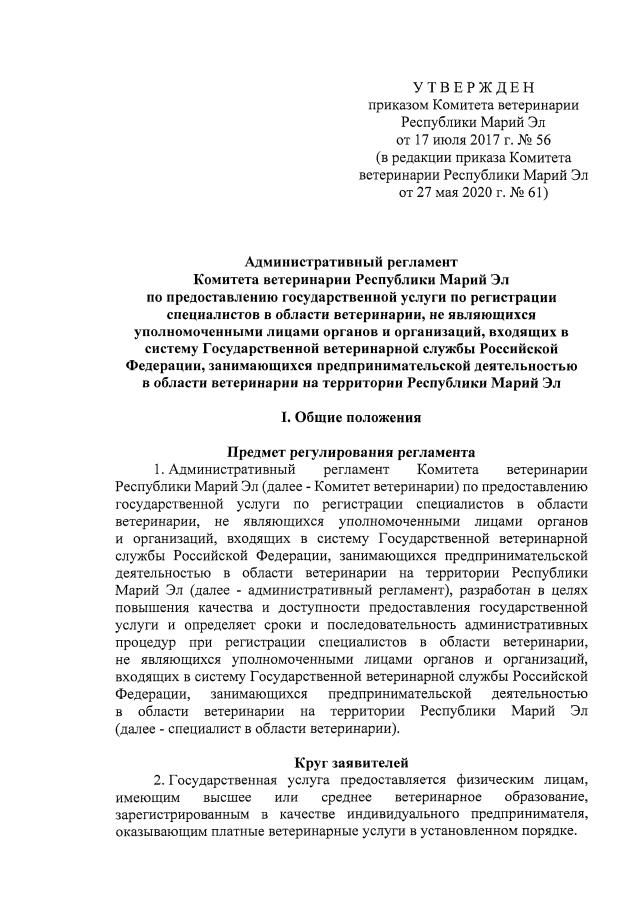 У Т В Е Р Ж Д Е Н
приказом Комитета ветеринарии Республики Марий Эл
от 17 июля 2017 г. № 56
(в редакции приказа Комитета ветеринарии Республики Марий Эл
от 27 мая 2020 г. № 61)

Административный регламент
Комитета ветеринарии Республики Марий Эл
по предоставлению государственной услуги по регистрации специалистов в области ветеринарии, не являющихся уполномоченными лицами органов и организаций, входящих в систему Государственной ветеринарной службы Российской Федерации, занимающихся предпринимательской деятельностью в области ветеринарии на территории Республики Марий Эл

I. Общие положения

Предмет регулирования регламента

1. Административный регламент Комитета ветеринарии Республики Марий Эл (далее - Комитет ветеринарии) по предоставлению государственной услуги по регистрации специалистов в области ветеринарии, не являющихся уполномоченными лицами органов и организаций, входящих в систему Государственной ветеринарной службы Российской Федерации, занимающихся предпринимательской деятельностью в области ветеринарии на территории Республики Марий Эл (далее - административный регламент), разработан в целях повышения качества и доступности предоставления государственной услуги и определяет сроки и последовательность административных процедур при регистрации специалистов в области ветеринарии, не являющихся уполномоченными лицами органов и организаций, входящих в систему Государственной ветеринарной службы Российской Федерации, занимающихся предпринимательской деятельностью в области ветеринарии на территории Республики Марий Эл (далее - специалист в области ветеринарии).

Круг заявителей

2. Государственная услуга предоставляется физическим лицам, имеющим высшее или среднее ветеринарное образование, зарегистрированным в качестве индивидуального предпринимателя, оказывающим платные ветеринарные услуги в установленном порядке.